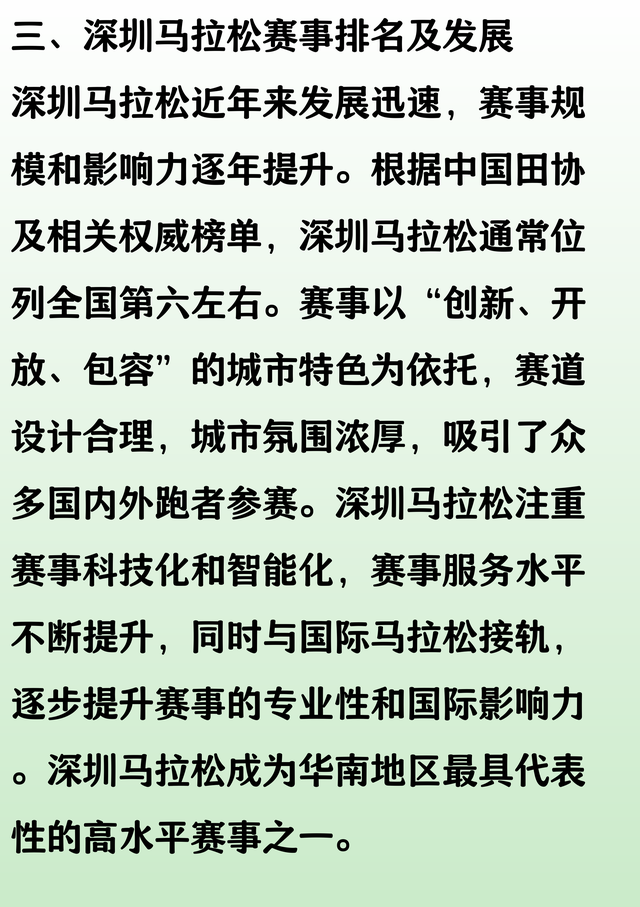 三、深圳马拉松赛事排名及发展

深圳马拉松近年来发展迅速，赛事规模和影响力逐年提升。根据中国田协及相关权威榜单，深圳马拉松通常位列全国第六左右。赛事以“创新、开放、包容”的城市特色为依托，赛道设计合理，城市氛围浓厚，吸引了众多国内外跑者参赛。深圳马拉松注重赛事科技化和智能化，赛事服务水平不断提升，同时与国际马拉松接轨，逐步提升赛事的专业性和国际影响力。深圳马拉松成为华南地区最具代表性的高水平赛事之一。